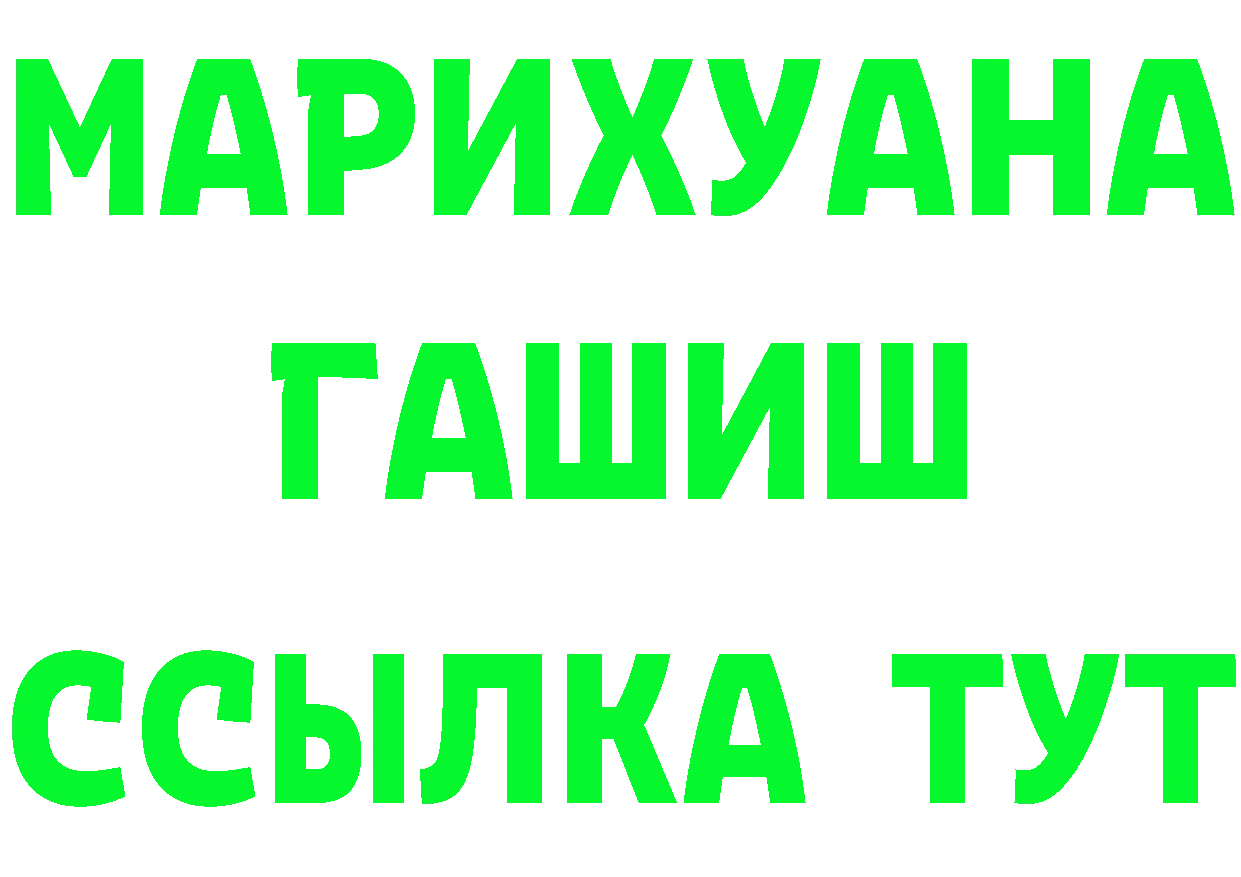 МАРИХУАНА
ГАШИШ
ССЫЛКА ТУТ